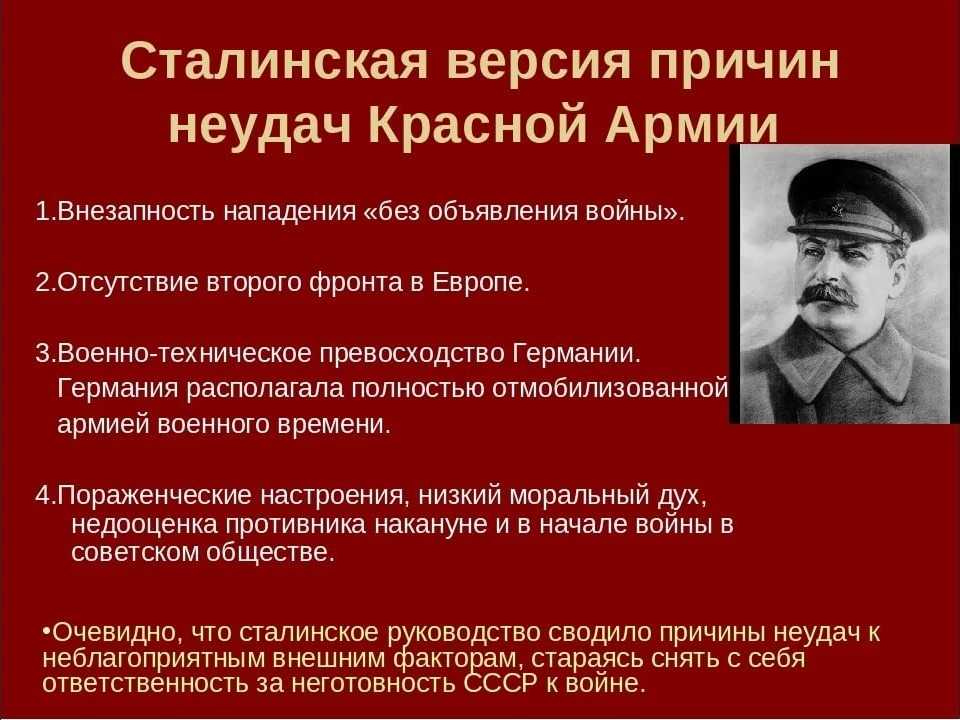 Сталинская версия причин неудач Красной Армии

1.Внезапность нападения «без объявления войны».

2.Отсутствие второго фронта в Европе.

3.Военно-техническое превосходство Германии. Германия располагала полностью отмобилизованной армией военного времени.

4.Пораженческие настроения, низкий моральный дух, недооценка противника накануне и в начале войны в советском обществе.

•Очевидно, что сталинское руководство сводило причины неудач к неблагоприятным внешним факторам, стараясь снять с себя ответственность за неготовность СССР к войне.